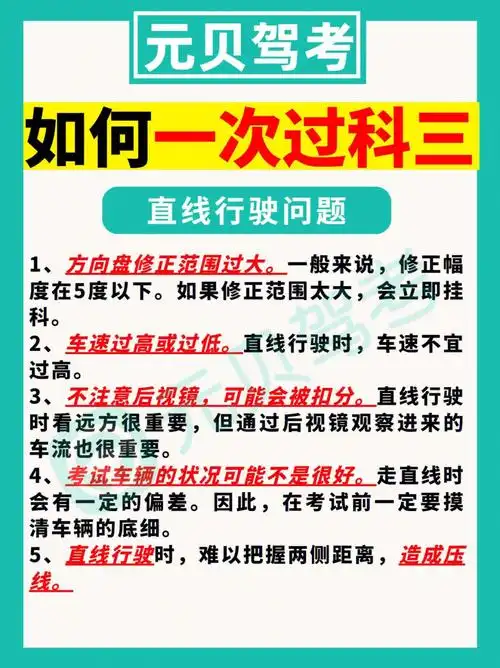 元贝驾考

如何一次过科三

直线行驶问题

1、方向盘修正范围过大。一般来说，修正幅度在5度以下。如果修正范围太大，会立即挂科。

2、车速过高或过低。直线行驶时，车速不宜过高。

3、不注意后视镜，可能会被扣分。直线行驶时看远方很重要，但通过后视镜观察进来的车流也很重要。

4、考试车辆的状况可能不是很好。走直线时会有一定的偏差。因此，在考试前一定要摸清车辆的底细。

5、直线行驶时，难以把握两侧距离，造成压线。

元贝驾考